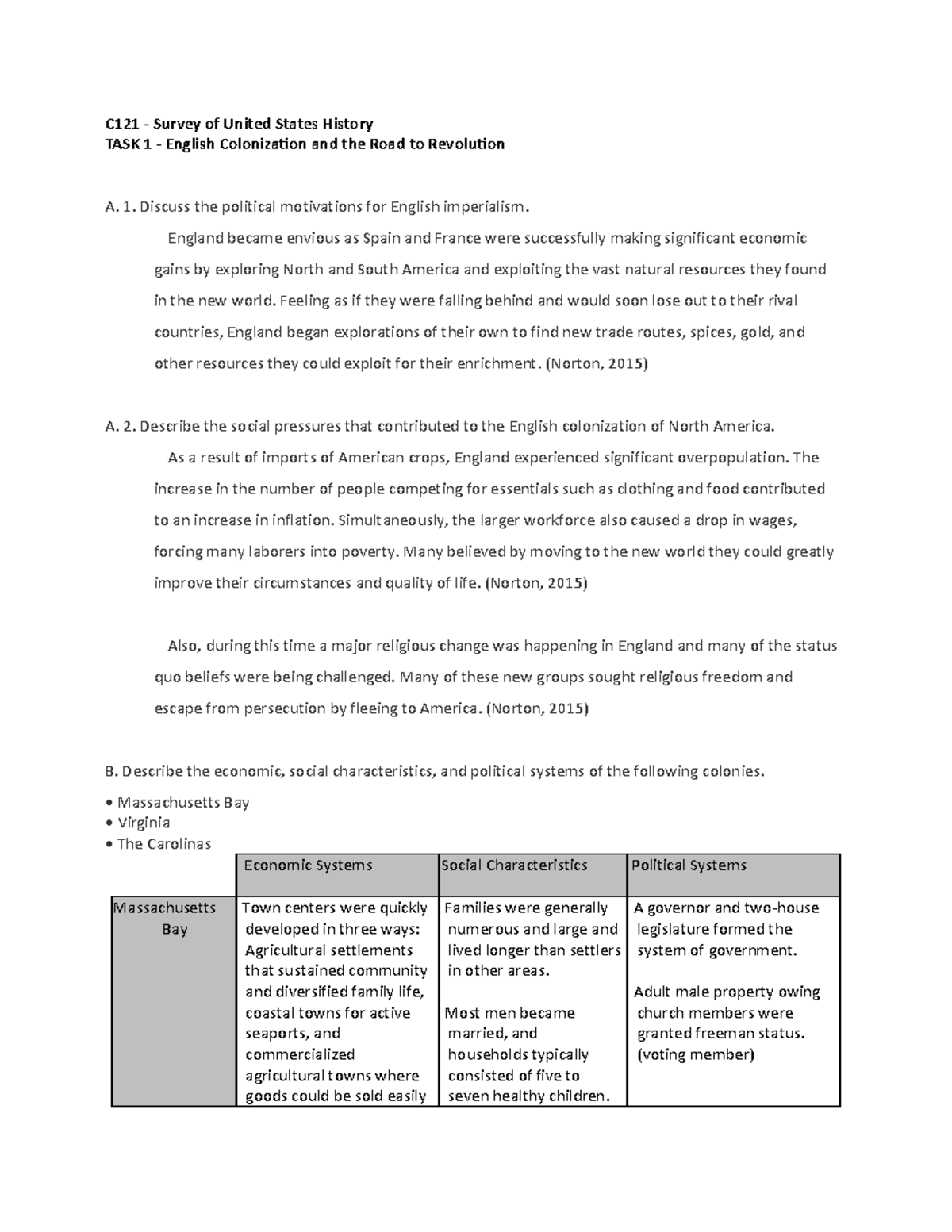 C121 - Survey of United States History
TASK 1 - English Colonization and the Road to Revolution

A. 1. Discuss the political motivations for English imperialism.

England became envious as Spain and France were successfully making significant economic gains by exploring North and South America and exploiting the vast natural resources they found in the new world. Feeling as if they were falling behind and would soon lose out to their rival countries, England began explorations of their own to find new trade routes, spices, gold, and other resources they could exploit for their enrichment. (Norton, 2015)

A. 2. Describe the social pressures that contributed to the English colonization of North America.

As a result of imports of American crops, England experienced significant overpopulation. The increase in the number of people competing for essentials such as clothing and food contributed to an increase in inflation. Simultaneously, the larger workforce also caused a drop in wages, forcing many laborers into poverty. Many believed by moving to the new world they could greatly improve their circumstances and quality of life. (Norton, 2015)

Also, during this time a major religious change was happening in England and many of the status quo beliefs were being challenged. Many of these new groups sought religious freedom and escape from persecution by fleeing to America. (Norton, 2015)

B. Describe the economic, social characteristics, and political systems of the following colonies.

• Massachusetts Bay
• Virginia
• The Carolinas

| | Economic Systems | Social Characteristics | Political Systems |
|---|---|---|---|
| Massachusetts Bay | Town centers were quickly developed in three ways: Agricultural settlements that sustained community and diversified family life, coastal towns for active seaports, and commercialized agricultural towns where goods could be sold easily | Families were generally numerous and large and lived longer than settlers in other areas. Most men became married, and households typically consisted of five to seven healthy children. | A governor and two-house legislature formed the system of government. Adult male property owing church members were granted freeman status. (voting member) |